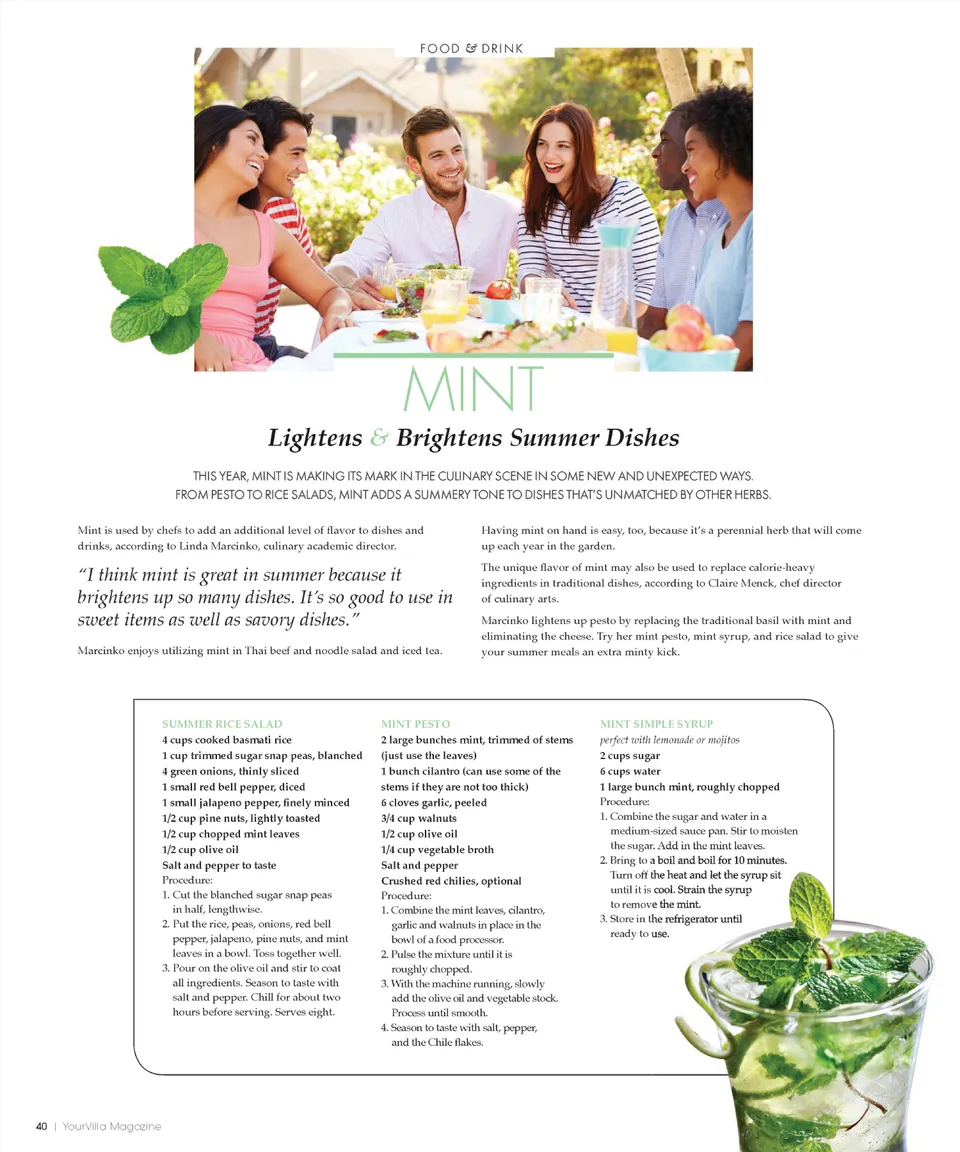 FOOD & DRINK

MINT

Lightens & Brightens Summer Dishes

THIS YEAR, MINT IS MAKING ITS MARK IN THE CULINARY SCENE IN SOME NEW AND UNEXPECTED WAYS. FROM PESTO TO RICE SALADS, MINT ADDS A SUMMERY TONE TO DISHES THAT'S UNMATCHED BY OTHER HERBS.

Mint is used by chefs to add an additional level of flavor to dishes and drinks, according to Linda Marcinko, culinary academic director.

"I think mint is great in summer because it brightens up so many dishes. It's so good to use in sweet items as well as savory dishes."

Marcinko enjoys utilizing mint in Thai beef and noodle salad and iced tea.

Having mint on hand is easy, too, because it's a perennial herb that will come up each year in the garden.

The unique flavor of mint may also be used to replace calorie-heavy ingredients in traditional dishes, according to Claire Menck, chef director of culinary arts.

Marcinko lightens up pesto by replacing the traditional basil with mint and eliminating the cheese. Try her mint pesto, mint syrup, and rice salad to give your summer meals an extra minty kick.

SUMMER RICE SALAD
4 cups cooked basmati rice
1 cup trimmed sugar snap peas, blanched
4 green onions, thinly sliced
1 small red bell pepper, diced
1 small jalapeno pepper, finely minced
1/2 cup pine nuts, lightly toasted
1/2 cup chopped mint leaves
1/2 cup olive oil
Salt and pepper to taste
Procedure:
1. Cut the blanched sugar snap peas in half, lengthwise.
2. Put the rice, peas, onions, red bell pepper, jalapeno, pine nuts, and mint leaves in a bowl. Toss together well.
3. Pour on the olive oil and stir to coat all ingredients. Season to taste with salt and pepper. Chill for about two hours before serving. Serves eight.

MINT PESTO
2 large bunches mint, trimmed of stems (just use the leaves)
1 bunch cilantro (can use some of the stems if they are not too thick)
6 cloves garlic, peeled
3/4 cup walnuts
1/2 cup olive oil
1/4 cup vegetable broth
Salt and pepper
Crushed red chilies, optional
Procedure:
1. Combine the mint leaves, cilantro, garlic and walnuts in place in the bowl of a food processor.
2. Pulse the mixture until it is roughly chopped.
3. With the machine running, slowly add the olive oil and vegetable stock. Process until smooth.
4. Season to taste with salt, pepper, and the Chile flakes.

MINT SIMPLE SYRUP
perfect with lemonade or mojitos
2 cups sugar
6 cups water
1 large bunch mint, roughly chopped
Procedure:
1. Combine the sugar and water in a medium-sized sauce pan. Stir to moisten the sugar. Add in the mint leaves.
2. Bring to a boil and boil for 10 minutes. Turn off the heat and let the syrup sit until it is cool. Strain the syrup to remove the mint.
3. Store in the refrigerator until ready to use.

40 | YourVilla Magazine